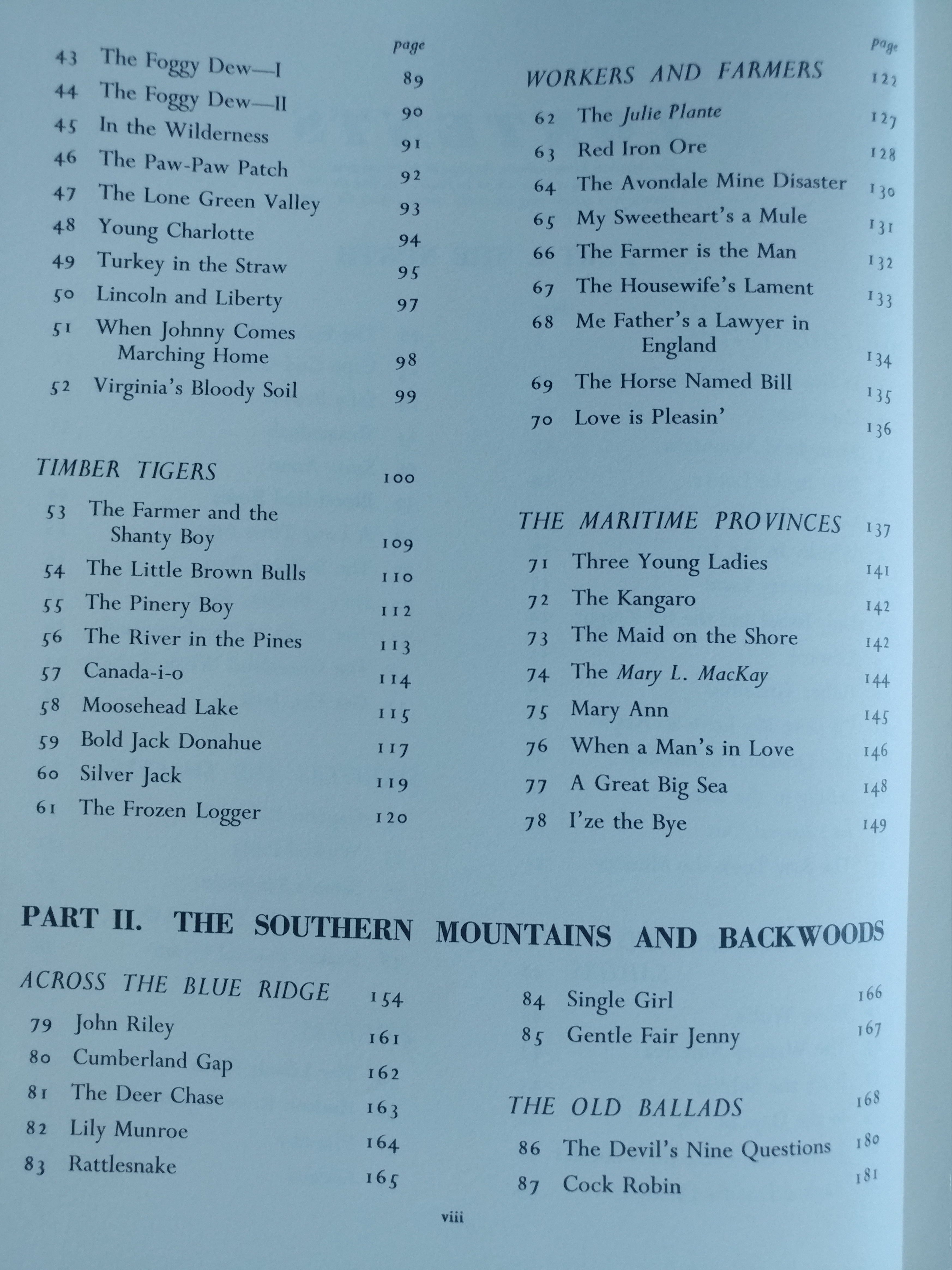 page

43 The Foggy Dew—I 89
44 The Foggy Dew—II 90
45 In the Wilderness 91
46 The Paw-Paw Patch 92
47 The Lone Green Valley 93
48 Young Charlotte 94
49 Turkey in the Straw 95
50 Lincoln and Liberty 97
51 When Johnny Comes Marching Home 98
52 Virginia's Bloody Soil 99

TIMBER TIGERS 100

53 The Farmer and the Shanty Boy 109
54 The Little Brown Bulls 110
55 The Pinery Boy 112
56 The River in the Pines 113
57 Canada-i-o 114
58 Moosehead Lake 115
59 Bold Jack Donahue 117
60 Silver Jack 119
61 The Frozen Logger 120

page

WORKERS AND FARMERS 122

62 The Julie Plante 127
63 Red Iron Ore 128
64 The Avondale Mine Disaster 130
65 My Sweetheart's a Mule 131
66 The Farmer is the Man 132
67 The Housewife's Lament 133
68 Me Father's a Lawyer in England 134
69 The Horse Named Bill 135
70 Love is Pleasin' 136

THE MARITIME PROVINCES 137

71 Three Young Ladies 141
72 The Kangaro 142
73 The Maid on the Shore 142
74 The Mary L. MacKay 144
75 Mary Ann 145
76 When a Man's in Love 146
77 A Great Big Sea 148
78 I'ze the Bye 149

PART II. THE SOUTHERN MOUNTAINS AND BACKWOODS

ACROSS THE BLUE RIDGE 154

79 John Riley 161
80 Cumberland Gap 162
81 The Deer Chase 163
82 Lily Munroe 164
83 Rattlesnake 165

84 Single Girl 166
85 Gentle Fair Jenny 167

THE OLD BALLADS 168

86 The Devil's Nine Questions 180
87 Cock Robin 181

viii